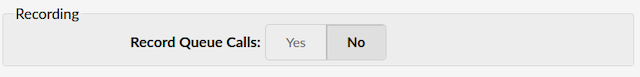 Recording

Record Queue Calls: Yes No